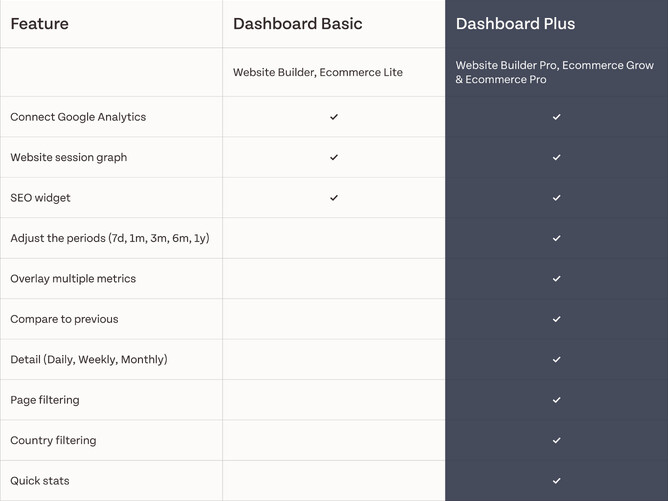 | Feature | Dashboard Basic | Dashboard Plus |
|---|---|---|
| | Website Builder, Ecommerce Lite | Website Builder Pro, Ecommerce Grow & Ecommerce Pro |
| Connect Google Analytics | ✓ | ✓ |
| Website session graph | ✓ | ✓ |
| SEO widget | ✓ | ✓ |
| Adjust the periods (7d, 1m, 3m, 6m, 1y) | | ✓ |
| Overlay multiple metrics | | ✓ |
| Compare to previous | | ✓ |
| Detail (Daily, Weekly, Monthly) | | ✓ |
| Page filtering | | ✓ |
| Country filtering | | ✓ |
| Quick stats | | ✓ |